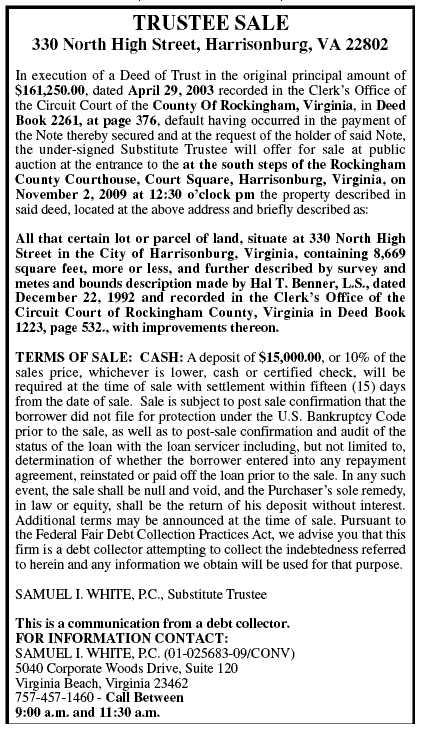 TRUSTEE SALE
330 North High Street, Harrisonburg, VA 22802

In execution of a Deed of Trust in the original principal amount of $161,250.00, dated April 29, 2003 recorded in the Clerk's Office of the Circuit Court of the County Of Rockingham, Virginia, in Deed Book 2261, at page 376, default having occurred in the payment of the Note thereby secured and at the request of the holder of said Note, the under-signed Substitute Trustee will offer for sale at public auction at the entrance to the at the south steps of the Rockingham County Courthouse, Court Square, Harrisonburg, Virginia, on November 2, 2009 at 12:30 o'clock pm the property described in said deed, located at the above address and briefly described as:

All that certain lot or parcel of land, situate at 330 North High Street in the City of Harrisonburg, Virginia, containing 8,669 square feet, more or less, and further described by survey and metes and bounds description made by Hal T. Benner, L.S., dated December 22, 1992 and recorded in the Clerk's Office of the Circuit Court of Rockingham County, Virginia in Deed Book 1223, page 532., with improvements thereon.

TERMS OF SALE: CASH: A deposit of $15,000.00, or 10% of the sales price, whichever is lower, cash or certified check, will be required at the time of sale with settlement within fifteen (15) days from the date of sale. Sale is subject to post sale confirmation that the borrower did not file for protection under the U.S. Bankruptcy Code prior to the sale, as well as to post-sale confirmation and audit of the status of the loan with the loan servicer including, but not limited to, determination of whether the borrower entered into any repayment agreement, reinstated or paid off the loan prior to the sale. In any such event, the sale shall be null and void, and the Purchaser's sole remedy, in law or equity, shall be the return of his deposit without interest. Additional terms may be announced at the time of sale. Pursuant to the Federal Fair Debt Collection Practices Act, we advise you that this firm is a debt collector attempting to collect the indebtedness referred to herein and any information we obtain will be used for that purpose.

SAMUEL I. WHITE, P.C., Substitute Trustee

This is a communication from a debt collector.
FOR INFORMATION CONTACT:
SAMUEL I. WHITE, P.C. (01-025683-09/CONV)
5040 Corporate Woods Drive, Suite 120
Virginia Beach, Virginia 23462
757-457-1460 - Call Between
9:00 a.m. and 11:30 a.m.